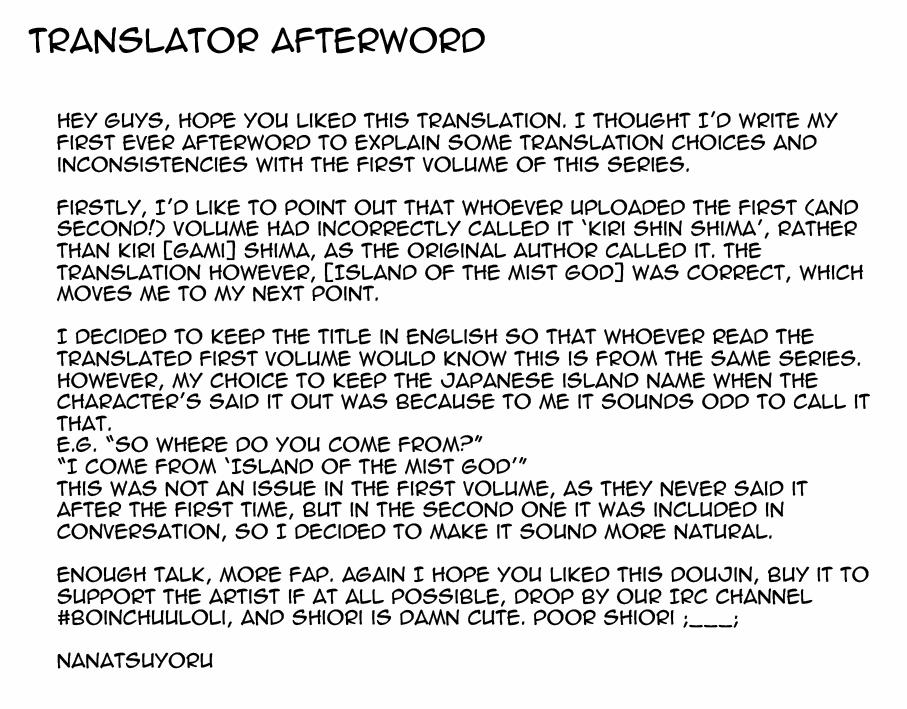 TRANSLATOR AFTERWORD

HEY GUYS, HOPE YOU LIKED THIS TRANSLATION. I THOUGHT I'D WRITE MY FIRST EVER AFTERWORD TO EXPLAIN SOME TRANSLATION CHOICES AND INCONSISTENCIES WITH THE FIRST VOLUME OF THIS SERIES.

FIRSTLY, I'D LIKE TO POINT OUT THAT WHOEVER UPLOADED THE FIRST (AND SECOND!) VOLUME HAD INCORRECTLY CALLED IT 'KIRI SHIN SHIMA', RATHER THAN KIRI [GAMI] SHIMA, AS THE ORIGINAL AUTHOR CALLED IT. THE TRANSLATION HOWEVER, [ISLAND OF THE MIST GOD] WAS CORRECT, WHICH MOVES ME TO MY NEXT POINT.

I DECIDED TO KEEP THE TITLE IN ENGLISH SO THAT WHOEVER READ THE TRANSLATED FIRST VOLUME WOULD KNOW THIS IS FROM THE SAME SERIES. HOWEVER, MY CHOICE TO KEEP THE JAPANESE ISLAND NAME WHEN THE CHARACTER'S SAID IT OUT WAS BECAUSE TO ME IT SOUNDS ODD TO CALL IT THAT.
E.G. "SO WHERE DO YOU COME FROM?"
"I COME FROM 'ISLAND OF THE MIST GOD'"
THIS WAS NOT AN ISSUE IN THE FIRST VOLUME, AS THEY NEVER SAID IT AFTER THE FIRST TIME, BUT IN THE SECOND ONE IT WAS INCLUDED IN CONVERSATION, SO I DECIDED TO MAKE IT SOUND MORE NATURAL.

ENOUGH TALK, MORE FAP. AGAIN I HOPE YOU LIKED THIS DOUJIN, BUY IT TO SUPPORT THE ARTIST IF AT ALL POSSIBLE, DROP BY OUR IRC CHANNEL #BOINCHUULOLI, AND SHIORI IS DAMN CUTE. POOR SHIORI ;___;

NANATSUYORU